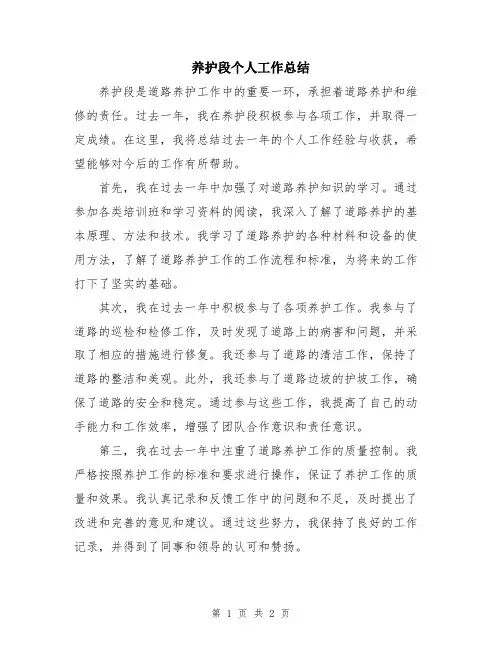 养护段个人工作总结

养护段是道路养护工作中的重要一环，承担着道路养护和维修的责任。过去一年，我在养护段积极参与各项工作，并取得一定成绩。在这里，我将总结过去一年的个人工作经验与收获，希望能够对今后的工作有所帮助。

首先，我在过去一年中加强了对道路养护知识的学习。通过参加各类培训班和学习资料的阅读，我深入了解了道路养护的基本原理、方法和技术。我学习了道路养护的各种材料和设备的使用方法，了解了道路养护工作的工作流程和标准，为将来的工作打下了坚实的基础。

其次，我在过去一年中积极参与了各项养护工作。我参与了道路的巡检和检修工作，及时发现了道路上的病害和问题，并采取了相应的措施进行修复。我还参与了道路的清洁工作，保持了道路的整洁和美观。此外，我还参与了道路边坡的护坡工作，确保了道路的安全和稳定。通过参与这些工作，我提高了自己的动手能力和工作效率，增强了团队合作意识和责任意识。

第三，我在过去一年中注重了道路养护工作的质量控制。我严格按照养护工作的标准和要求进行操作，保证了养护工作的质量和效果。我认真记录和反馈工作中的问题和不足，及时提出了改进和完善的意见和建议。通过这些努力，我保持了良好的工作记录，并得到了同事和领导的认可和赞扬。

第 1 页 共 2 页